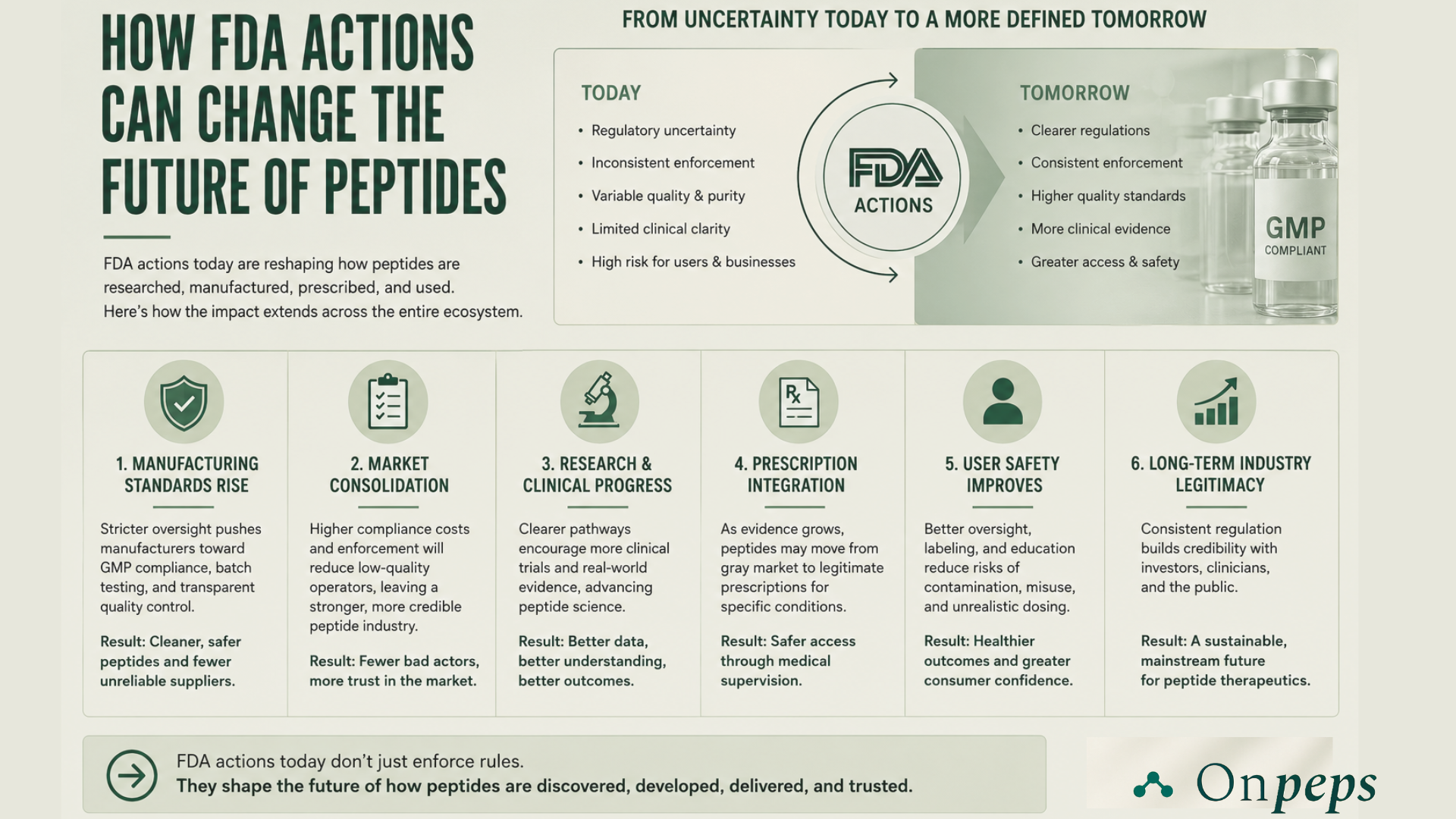 HOW FDA ACTIONS CAN CHANGE THE FUTURE OF PEPTIDES

FDA actions today are reshaping how peptides are researched, manufactured, prescribed, and used. Here's how the impact extends across the entire ecosystem.

FROM UNCERTAINTY TODAY TO A MORE DEFINED TOMORROW

TODAY
• Regulatory uncertainty
• Inconsistent enforcement
• Variable quality & purity
• Limited clinical clarity
• High risk for users & businesses

FDA ACTIONS

TOMORROW
• Clearer regulations
• Consistent enforcement
• Higher quality standards
• More clinical evidence
• Greater access & safety

GMP COMPLIANT

1. MANUFACTURING STANDARDS RISE

Stricter oversight pushes manufacturers toward GMP compliance, batch testing, and transparent quality control.

Result: Cleaner, safer peptides and fewer unreliable suppliers.

2. MARKET CONSOLIDATION

Higher compliance costs and enforcement will reduce low-quality operators, leaving a stronger, more credible peptide industry.

Result: Fewer bad actors, more trust in the market.

3. RESEARCH & CLINICAL PROGRESS

Clearer pathways encourage more clinical trials and real-world evidence, advancing peptide science.

Result: Better data, better understanding, better outcomes.

4. PRESCRIPTION INTEGRATION

As evidence grows, peptides may move from gray market to legitimate prescriptions for specific conditions.

Result: Safer access through medical supervision.

5. USER SAFETY IMPROVES

Better oversight, labeling, and education reduce risks of contamination, misuse, and unrealistic dosing.

Result: Healthier outcomes and greater consumer confidence.

6. LONG-TERM INDUSTRY LEGITIMACY

Consistent regulation builds credibility with investors, clinicians, and the public.

Result: A sustainable, mainstream future for peptide therapeutics.

FDA actions today don't just enforce rules.
They shape the future of how peptides are discovered, developed, delivered, and trusted.

Onpeps